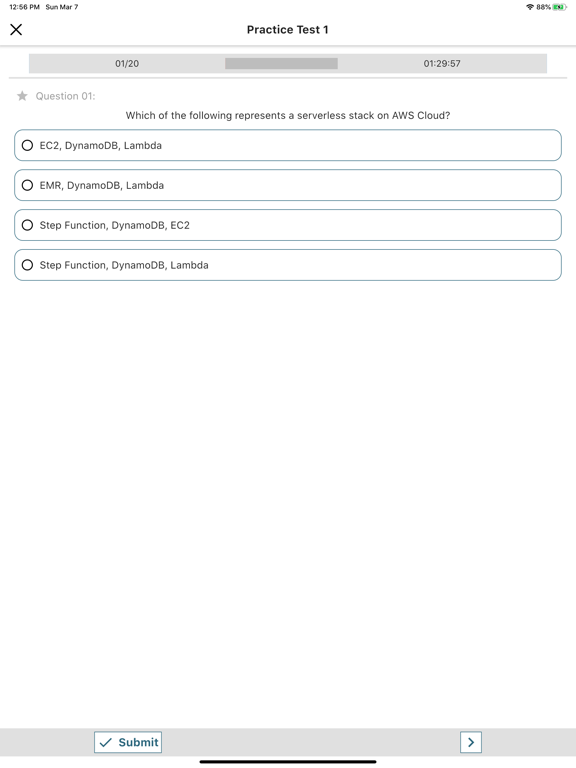 12:56 PM Sun Mar 7

88%

Practice Test 1

01/20

01:29:57

Question 01:

Which of the following represents a serverless stack on AWS Cloud?

EC2, DynamoDB, Lambda

EMR, DynamoDB, Lambda

Step Function, DynamoDB, EC2

Step Function, DynamoDB, Lambda

Submit